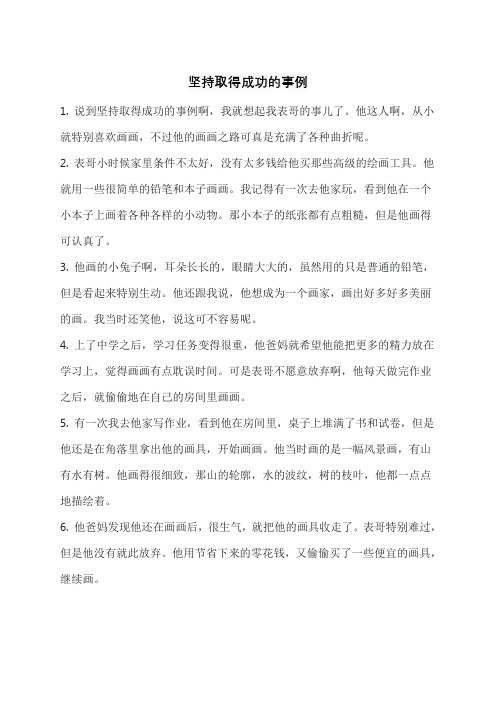 坚持取得成功的事例

1. 说到坚持取得成功的事例啊，我就想起我表哥的事儿了。他这人啊，从小就特别喜欢画画，不过他的画画之路可真是充满了各种曲折呢。

2. 表哥小时候家里条件不太好，没有太多钱给他买那些高级的绘画工具。他就用一些很简单的铅笔和本子画画。我记得有一次去他家玩，看到他在一个小本子上画着各种各样的小动物。那小本子的纸张都有点粗糙，但是他画得可认真了。

3. 他画的小兔子啊，耳朵长长的，眼睛大大的，虽然用的只是普通的铅笔，但是看起来特别生动。他还跟我说，他想成为一个画家，画出好多好多美丽的画。我当时还笑他，说这可不容易呢。

4. 上了中学之后，学习任务变得很重，他爸妈就希望他能把更多的精力放在学习上，觉得画画有点耽误时间。可是表哥不愿意放弃啊，他每天做完作业之后，就偷偷地在自己的房间里画画。

5. 有一次我去他家写作业，看到他在房间里，桌子上堆满了书和试卷，但是他还是在角落里拿出他的画具，开始画画。他当时画的是一幅风景画，有山有水有树。他画得很细致，那山的轮廓，水的波纹，树的枝叶，他都一点点地描绘着。

6. 他爸妈发现他还在画画后，很生气，就把他的画具收走了。表哥特别难过，但是他没有就此放弃。他用节省下来的零花钱，又偷偷买了一些便宜的画具，继续画。